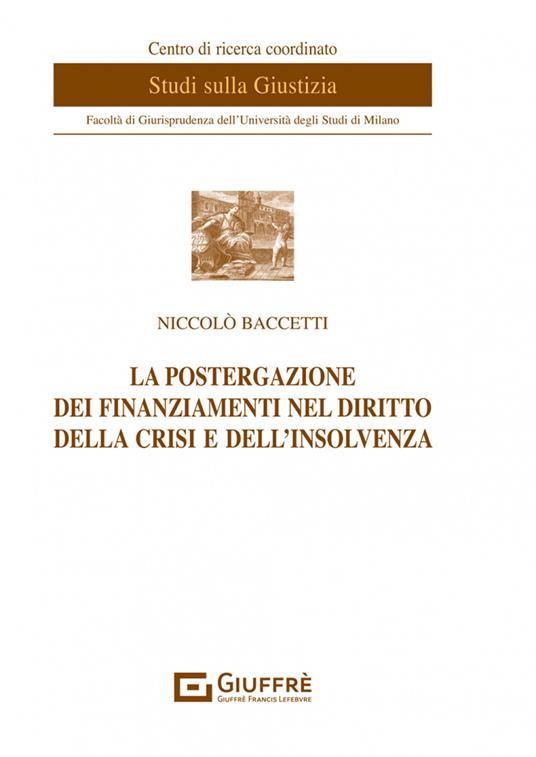 Centro di ricerca coordinato

Studi sulla Giustizia

Facoltà di Giurisprudenza dell'Università degli Studi di Milano

NICCOLÒ BACCETTI

LA POSTERGAZIONE DEI FINANZIAMENTI NEL DIRITTO DELLA CRISI E DELL'INSOLVENZA

GIUFFRÈ
GIUFFRÈ FRANCIS LEFEBVRE